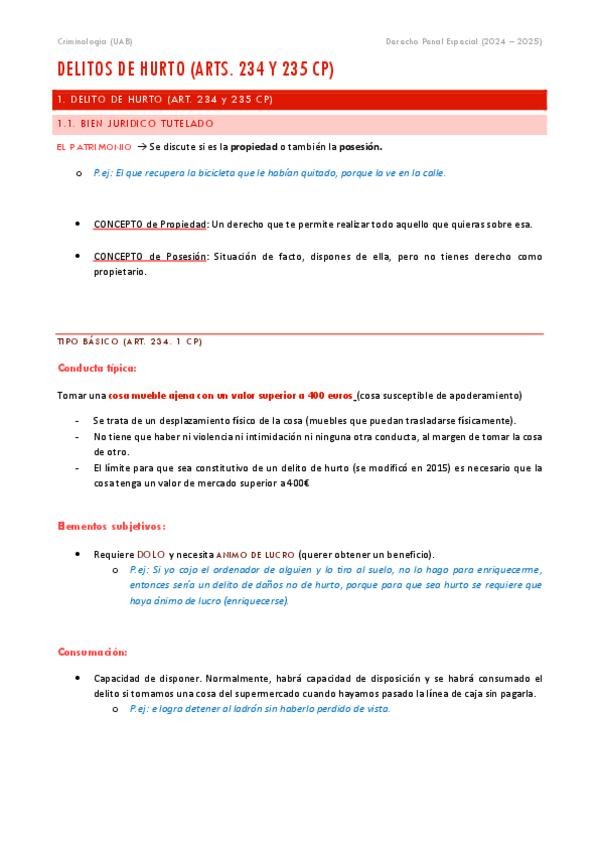 Criminología (UAB)

Derecho Penal Especial (2024 – 2025)

DELITOS DE HURTO (ARTS. 234 Y 235 CP)

1. DELITO DE HURTO (ART. 234 y 235 CP)

1.1. BIEN JURIDICO TUTELADO

EL PATRIMONIO → Se discute si es la propiedad o también la posesión.

o P.ej: El que recupera la bicicleta que le habían quitado, porque la ve en la calle.

• CONCEPTO de Propiedad: Un derecho que te permite realizar todo aquello que quieras sobre esa.

• CONCEPTO de Posesión: Situación de facto, dispones de ella, pero no tienes derecho como propietario.

TIPO BÁSICO (ART. 234. 1 CP)

Conducta típica:

Tomar una cosa mueble ajena con un valor superior a 400 euros (cosa susceptible de apoderamiento)

- Se trata de un desplazamiento físico de la cosa (muebles que puedan trasladarse físicamente).
- No tiene que haber ni violencia ni intimidación ni ninguna otra conducta, al margen de tomar la cosa de otro.
- El límite para que sea constitutivo de un delito de hurto (se modificó en 2015) es necesario que la cosa tenga un valor de mercado superior a 400€

Elementos subjetivos:

• Requiere DOLO y necesita ANIMO DE LUCRO (querer obtener un beneficio).
o P.ej: Si yo cojo el ordenador de alguien y lo tiro al suelo, no lo hago para enriquecerme, entonces sería un delito de daños no de hurto, porque para que sea hurto se requiere que haya ánimo de lucro (enriquecerse).

Consumación:

• Capacidad de disponer. Normalmente, habrá capacidad de disposición y se habrá consumado el delito si tomamos una cosa del supermercado cuando hayamos pasado la línea de caja sin pagarla.
o P.ej: e logra detener al ladrón sin haberlo perdido de vista.